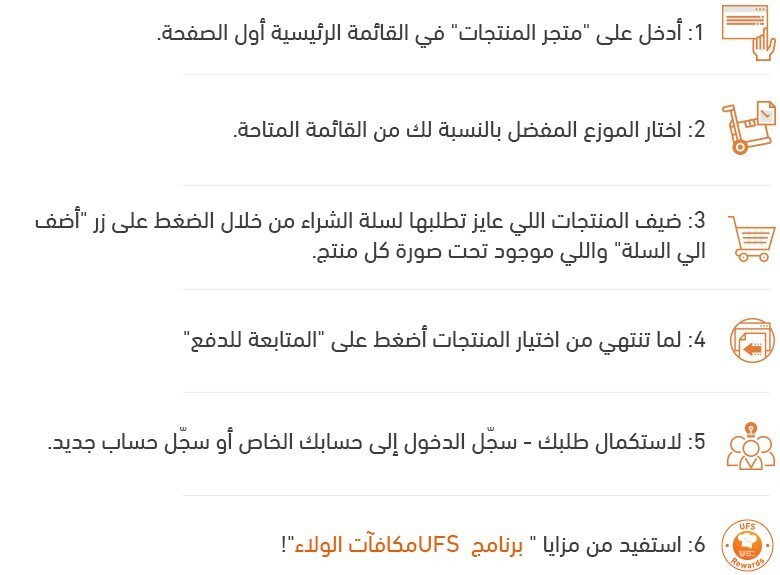 1: أدخل على "متجر المنتجات" في القائمة الرئيسية أول الصفحة.

2: اختار الموزع المفضل بالنسبة لك من القائمة المتاحة.

3: ضيف المنتجات اللي عايز تطلبها لسلة الشراء من خلال الضغط على زر "أضف الي السلة" واللي موجود تحت صورة كل منتج.

4: لما تنتهي من اختيار المنتجات أضغط على "المتابعة للدفع"

5: لاستكمال طلبك - سجّل الدخول إلى حسابك الخاص أو سجّل حساب جديد.

6: استفيد من مزايا " برنامج UFSمكافآت الولاء"!

UFS Rewards